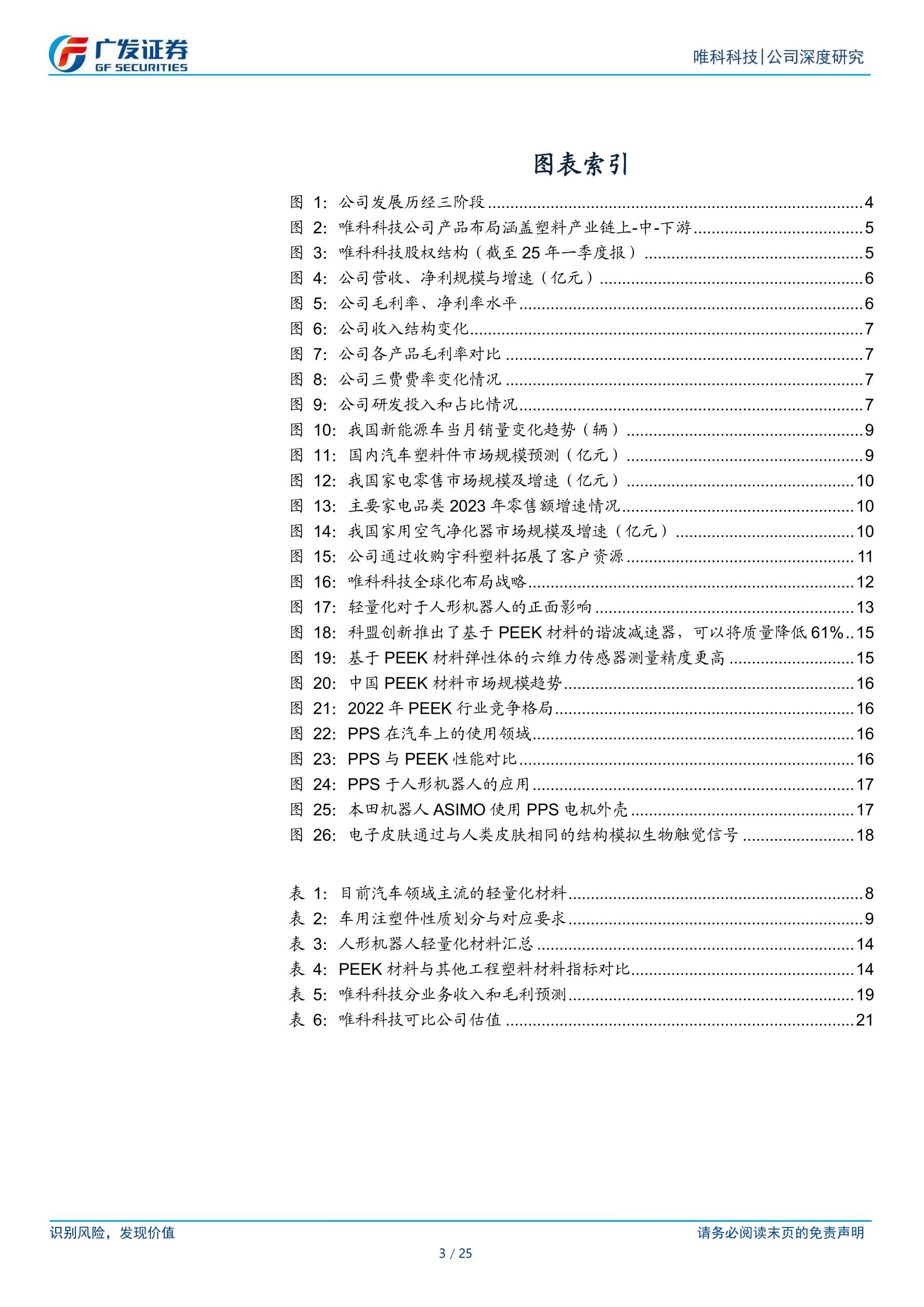 广发证券
GF SECURITIES

唯科科技|公司深度研究

图表索引

图 1: 公司发展历经三阶段 ........ 4
图 2: 唯科科技公司产品布局涵盖塑料产业链上-中-下游 ........ 5
图 3: 唯科科技股权结构（截至 25 年一季度报） ........ 5
图 4: 公司营收、净利规模与增速（亿元） ........ 6
图 5: 公司毛利率、净利率水平 ........ 6
图 6: 公司收入结构变化 ........ 7
图 7: 公司各产品毛利率对比 ........ 7
图 8: 公司三费费率变化情况 ........ 7
图 9: 公司研发投入和占比情况 ........ 7
图 10: 我国新能源车当月销量变化趋势（辆） ........ 9
图 11: 国内汽车塑料件市场规模预测（亿元） ........ 9
图 12: 我国家电零售市场规模及增速（亿元） ........ 10
图 13: 主要家电品类 2023 年零售额增速情况 ........ 10
图 14: 我国家用空气净化器市场规模及增速（亿元） ........ 10
图 15: 公司通过收购宇科塑料拓展了客户资源 ........ 11
图 16: 唯科科技全球化布局战略 ........ 12
图 17: 轻量化对于人形机器人的正面影响 ........ 13
图 18: 科盟创新推出了基于 PEEK 材料的谐波减速器，可以将质量降低 61% .. 15
图 19: 基于 PEEK 材料弹性体的六维力传感器测量精度更高 ........ 15
图 20: 中国 PEEK 材料市场规模趋势 ........ 16
图 21: 2022 年 PEEK 行业竞争格局 ........ 16
图 22: PPS 在汽车上的使用领域 ........ 16
图 23: PPS 与 PEEK 性能对比 ........ 16
图 24: PPS 于人形机器人的应用 ........ 17
图 25: 本田机器人 ASIMO 使用 PPS 电机外壳 ........ 17
图 26: 电子皮肤通过与人类皮肤相同的结构模拟生物触觉信号 ........ 18

表 1: 目前汽车领域主流的轻量化材料 ........ 8
表 2: 车用注塑件性质划分与对应要求 ........ 9
表 3: 人形机器人轻量化材料汇总 ........ 14
表 4: PEEK 材料与其他工程塑料材料指标对比 ........ 14
表 5: 唯科科技分业务收入和毛利预测 ........ 19
表 6: 唯科科技可比公司估值 ........ 21

识别风险，发现价值

请务必阅读末页的免责声明

3 / 25